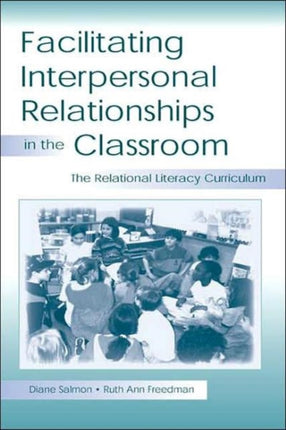 Facilitating Interpersonal Relationships in the Classroom

The Relational Literacy Curriculum

Diane Salmon • Ruth Ann Freedman